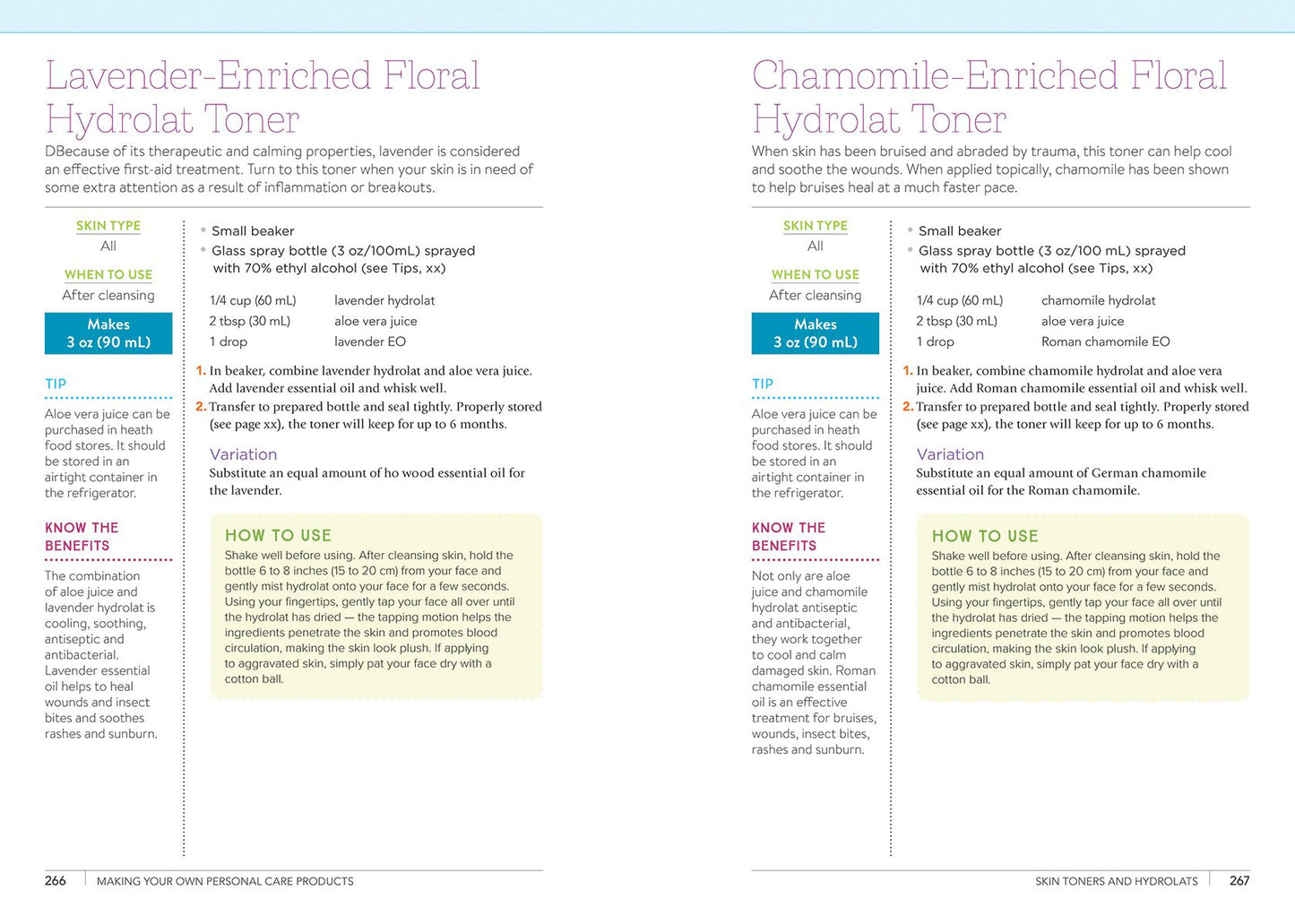 Lavender-Enriched Floral Hydrolat Toner

DBecause of its therapeutic and calming properties, lavender is considered an effective first-aid treatment. Turn to this toner when your skin is in need of some extra attention as a result of inflammation or breakouts.

SKIN TYPE
All

WHEN TO USE
After cleansing

Makes
3 oz (90 mL)

TIP

Aloe vera juice can be purchased in heath food stores. It should be stored in an airtight container in the refrigerator.

KNOW THE BENEFITS

The combination of aloe juice and lavender hydrolat is cooling, soothing, antiseptic and antibacterial. Lavender essential oil helps to heal wounds and insect bites and soothes rashes and sunburn.

• Small beaker
• Glass spray bottle (3 oz/100mL) sprayed with 70% ethyl alcohol (see Tips, xx)

1/4 cup (60 mL) lavender hydrolat
2 tbsp (30 mL) aloe vera juice
1 drop lavender EO

1. In beaker, combine lavender hydrolat and aloe vera juice. Add lavender essential oil and whisk well.
2. Transfer to prepared bottle and seal tightly. Properly stored (see page xx), the toner will keep for up to 6 months.

Variation
Substitute an equal amount of ho wood essential oil for the lavender.

HOW TO USE
Shake well before using. After cleansing skin, hold the bottle 6 to 8 inches (15 to 20 cm) from your face and gently mist hydrolat onto your face for a few seconds. Using your fingertips, gently tap your face all over until the hydrolat has dried — the tapping motion helps the ingredients penetrate the skin and promotes blood circulation, making the skin look plush. If applying to aggravated skin, simply pat your face dry with a cotton ball.

266 MAKING YOUR OWN PERSONAL CARE PRODUCTS

Chamomile-Enriched Floral Hydrolat Toner

When skin has been bruised and abraded by trauma, this toner can help cool and soothe the wounds. When applied topically, chamomile has been shown to help bruises heal at a much faster pace.

SKIN TYPE
All

WHEN TO USE
After cleansing

Makes
3 oz (90 mL)

TIP

Aloe vera juice can be purchased in heath food stores. It should be stored in an airtight container in the refrigerator.

KNOW THE BENEFITS

Not only are aloe juice and chamomile hydrolat antiseptic and antibacterial, they work together to cool and calm damaged skin. Roman chamomile essential oil is an effective treatment for bruises, wounds, insect bites, rashes and sunburn.

• Small beaker
• Glass spray bottle (3 oz/100 mL) sprayed with 70% ethyl alcohol (see Tips, xx)

1/4 cup (60 mL) chamomile hydrolat
2 tbsp (30 mL) aloe vera juice
1 drop Roman chamomile EO

1. In beaker, combine chamomile hydrolat and aloe vera juice. Add Roman chamomile essential oil and whisk well.
2. Transfer to prepared bottle and seal tightly. Properly stored (see page xx), the toner will keep for up to 6 months.

Variation
Substitute an equal amount of German chamomile essential oil for the Roman chamomile.

HOW TO USE
Shake well before using. After cleansing skin, hold the bottle 6 to 8 inches (15 to 20 cm) from your face and gently mist hydrolat onto your face for a few seconds. Using your fingertips, gently tap your face all over until the hydrolat has dried — the tapping motion helps the ingredients penetrate the skin and promotes blood circulation, making the skin look plush. If applying to aggravated skin, simply pat your face dry with a cotton ball.

SKIN TONERS AND HYDROLATS 267